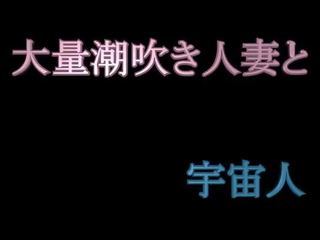 大量潮吹き人妻と

宇宙人